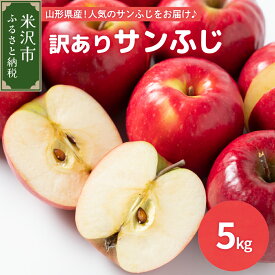 米沢市
ふるさと納税

山形県産！人気のサンふじをお届け♪

訳ありサンふじ

5kg